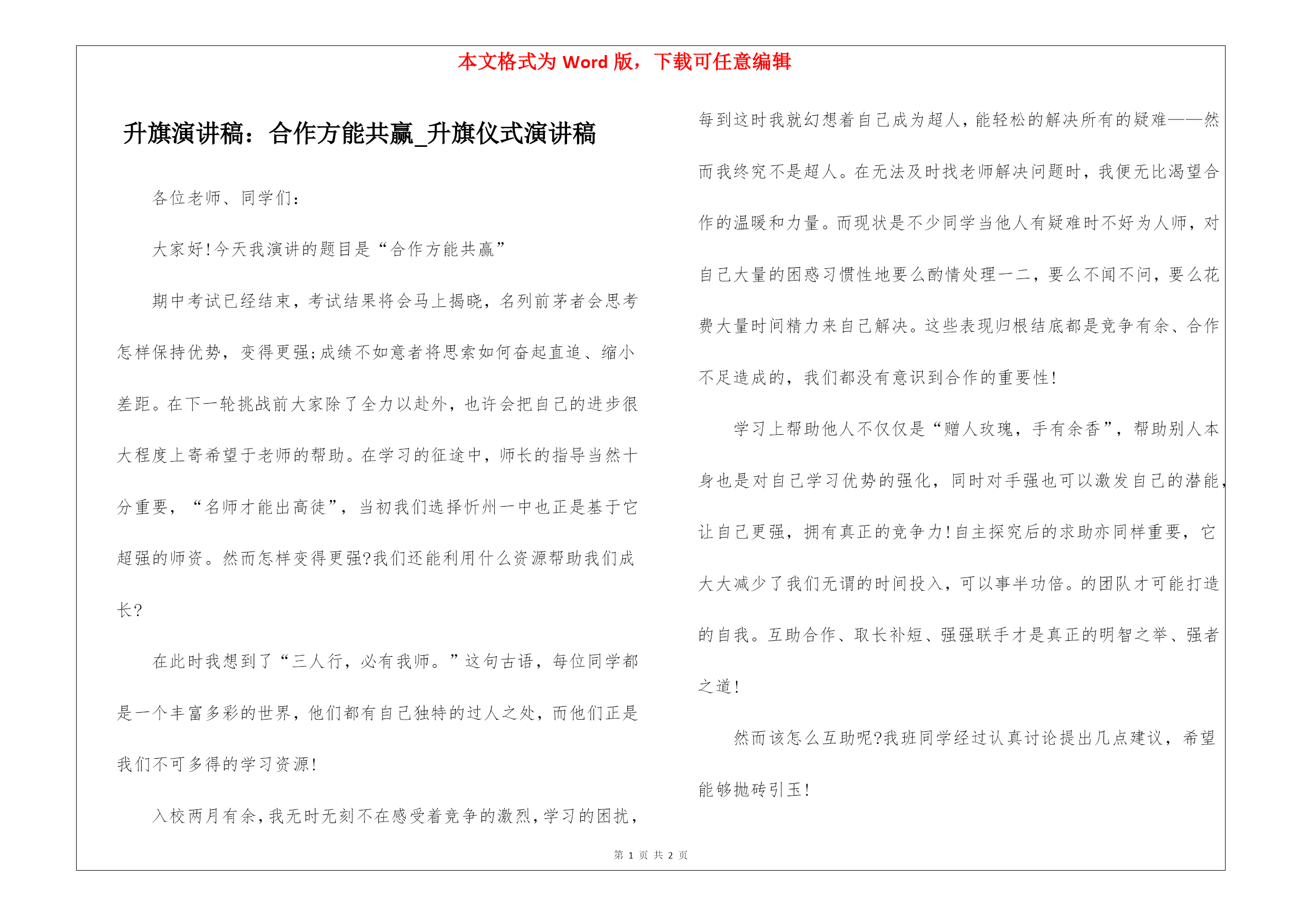 本文格式为 Word 版，下载可任意编辑

升旗演讲稿：合作方能共赢_升旗仪式演讲稿

各位老师、同学们：

大家好!今天我演讲的题目是“合作方能共赢”

期中考试已经结束，考试结果将会马上揭晓，名列前茅者会思考怎样保持优势，变得更强;成绩不如意者将思索如何奋起直追、缩小差距。在下一轮挑战前大家除了全力以赴外，也许会把自己的进步很大程度上寄希望于老师的帮助。在学习的征途中，师长的指导当然十分重要，“名师才能出高徒”，当初我们选择忻州一中也正是基于它超强的师资。然而怎样变得更强?我们还能利用什么资源帮助我们成长?

在此时我想到了“三人行，必有我师。”这句古语，每位同学都是一个丰富多彩的世界，他们都有自己独特的过人之处，而他们正是我们不可多得的学习资源!

入校两月有余，我无时无刻不在感受着竞争的激烈，学习的困扰，每到这时我就幻想着自己成为超人，能轻松的解决所有的疑难——然而我终究不是超人。在无法及时找老师解决问题时，我便无比渴望合作的温暖和力量。而现状是不少同学当他人有疑难时不好为人师，对自己大量的困惑习惯性地要么酌情处理一二，要么不闻不问，要么花费大量时间精力来自己解决。这些表现归根结底都是竞争有余、合作不足造成的，我们都没有意识到合作的重要性!

学习上帮助他人不仅仅是“赠人玫瑰，手有余香”，帮助别人本身也是对自己学习优势的强化，同时对手强也可以激发自己的潜能，让自己更强，拥有真正的竞争力!自主探究后的求助亦同样重要，它大大减少了我们无谓的时间投入，可以事半功倍。的团队才可能打造的自我。互助合作、取长补短、强强联手才是真正的明智之举、强者之道!

然而该怎么互助呢?我班同学经过认真讨论提出几点建议，希望能够抛砖引玉!

第 1 页 共 2 页